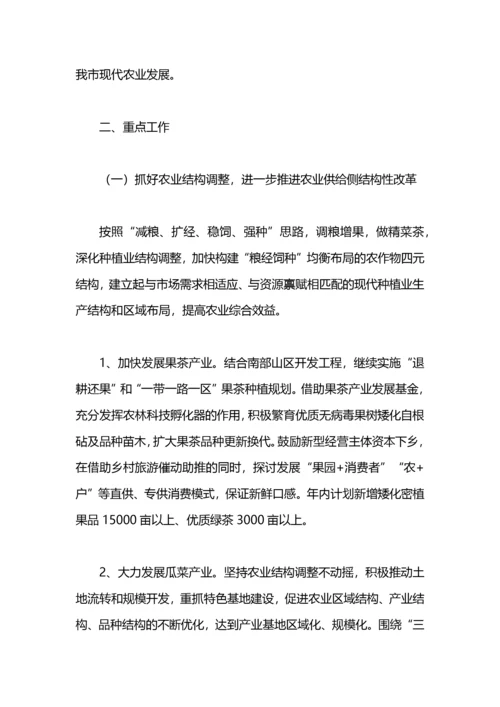 我市现代农业发展。

二、重点工作

（一）抓好农业结构调整，进一步推进农业供给侧结构性改革

按照“减粮、扩经、稳饲、强种”思路，调粮增果，做精菜茶，深化种植业结构调整，加快构建“粮经饲种”均衡布局的农作物四元结构，建立起与市场需求相适应、与资源禀赋相匹配的现代种植业生产结构和区域布局，提高农业综合效益。

1、加快发展果茶产业。结合南部山区开发工程，继续实施“退耕还果”和“一带一路一区”果茶种植规划。借助果茶产业发展基金，充分发挥农林科技孵化器的作用，积极繁育优质无病毒果树矮化自根砧及品种苗木，扩大果茶品种更新换代。鼓励新型经营主体资本下乡，在借助乡村旅游催动助推的同时，探讨发展“果园+消费者”“农+户”等直供、专供消费模式，保证新鲜口感。年内计划新增矮化密植果品 15000 亩以上、优质绿茶 3000 亩以上。

2、大力发展瓜菜产业。坚持农业结构调整不动摇，积极推动土地流转和规模开发，重抓特色基地建设，促进农业区域结构、产业结构、品种结构的不断优化，达到产业基地区域化、规模化。围绕“三